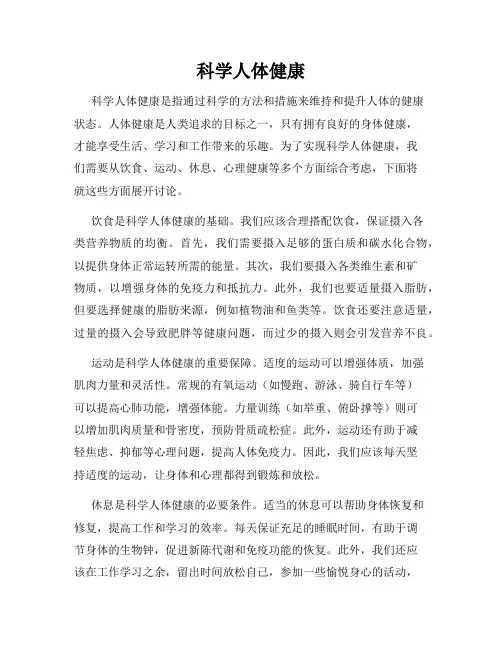 科学人体健康

科学人体健康是指通过科学的方法和措施来维持和提升人体的健康状态。人体健康是人类追求的目标之一，只有拥有良好的身体健康，才能享受生活、学习和工作带来的乐趣。为了实现科学人体健康，我们需要从饮食、运动、休息、心理健康等多个方面综合考虑，下面将就这些方面展开讨论。

饮食是科学人体健康的基础。我们应该合理搭配饮食，保证摄入各类营养物质的均衡。首先，我们需要摄入足够的蛋白质和碳水化合物，以提供身体正常运转所需的能量。其次，我们要摄入各类维生素和矿物质，以增强身体的免疫力和抵抗力。此外，我们也要适量摄入脂肪，但要选择健康的脂肪来源，例如植物油和鱼类等。饮食还要注意适量，过量的摄入会导致肥胖等健康问题，而过少的摄入则会引发营养不良。

运动是科学人体健康的重要保障。适度的运动可以增强体质，加强肌肉力量和灵活性。常规的有氧运动（如慢跑、游泳、骑自行车等）可以提高心肺功能，增强体能。力量训练（如举重、俯卧撑等）则可以增加肌肉质量和骨密度，预防骨质疏松症。此外，运动还有助于减轻焦虑、抑郁等心理问题，提高人体免疫力。因此，我们应该每天坚持适度的运动，让身体和心理都得到锻炼和放松。

休息是科学人体健康的必要条件。适当的休息可以帮助身体恢复和修复，提高工作和学习的效率。每天保证充足的睡眠时间，有助于调节身体的生物钟，促进新陈代谢和免疫功能的恢复。此外，我们还应该在工作学习之余，留出时间放松自己，参加一些愉悦身心的活动，